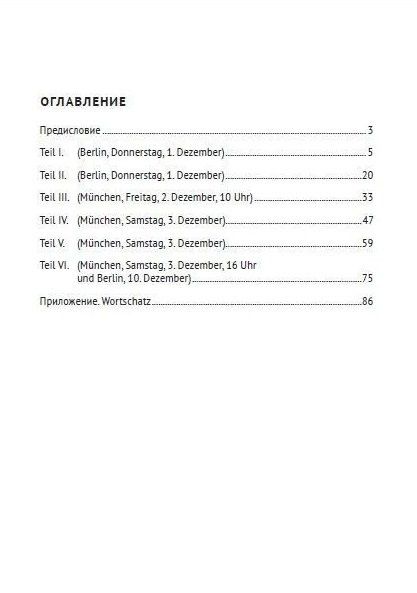 ОГЛАВЛЕНИЕ

Предисловие 3

Teil I. (Berlin, Donnerstag, 1. Dezember) 5

Teil II. (Berlin, Donnerstag, 1. Dezember) 20

Teil III. (München, Freitag, 2. Dezember, 10 Uhr) 33

Teil IV. (München, Samstag, 3. Dezember) 47

Teil V. (München, Samstag, 3. Dezember) 59

Teil VI. (München, Samstag, 3. Dezember, 16 Uhr und Berlin, 10. Dezember) 75

Приложение. Wortschatz 86